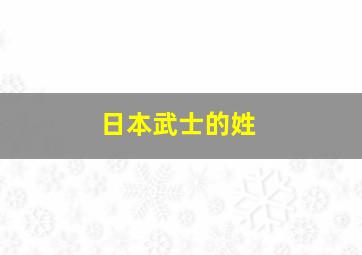 日本武士的姓